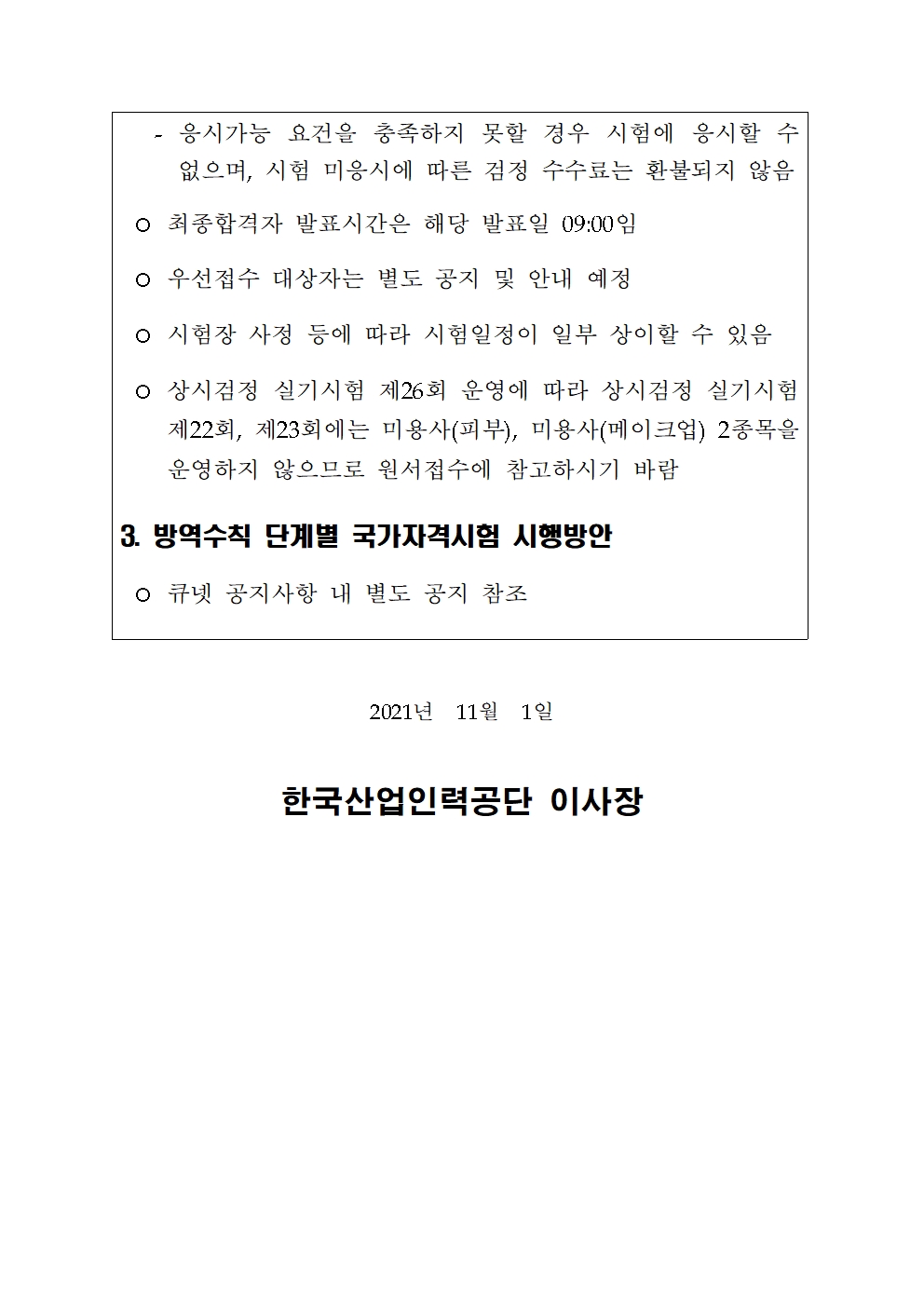 - 응시가능 요건을 충족하지 못할 경우 시험에 응시할 수 없으며, 시험 미응시에 따른 검정 수수료는 환불되지 않음

○ 최종합격자 발표시간은 해당 발표일 09:00임

○ 우선접수 대상자는 별도 공지 및 안내 예정

○ 시험장 사정 등에 따라 시험일정이 일부 상이할 수 있음

○ 상시검정 실기시험 제26회 운영에 따라 상시검정 실기시험 제22회, 제23회에는 미용사(피부), 미용사(메이크업) 2종목을 운영하지 않으므로 원서접수에 참고하시기 바람

3. 방역수칙 단계별 국가자격시험 시행방안

○ 큐넷 공지사항 내 별도 공지 참조

2021년 11월 1일

한국산업인력공단 이사장